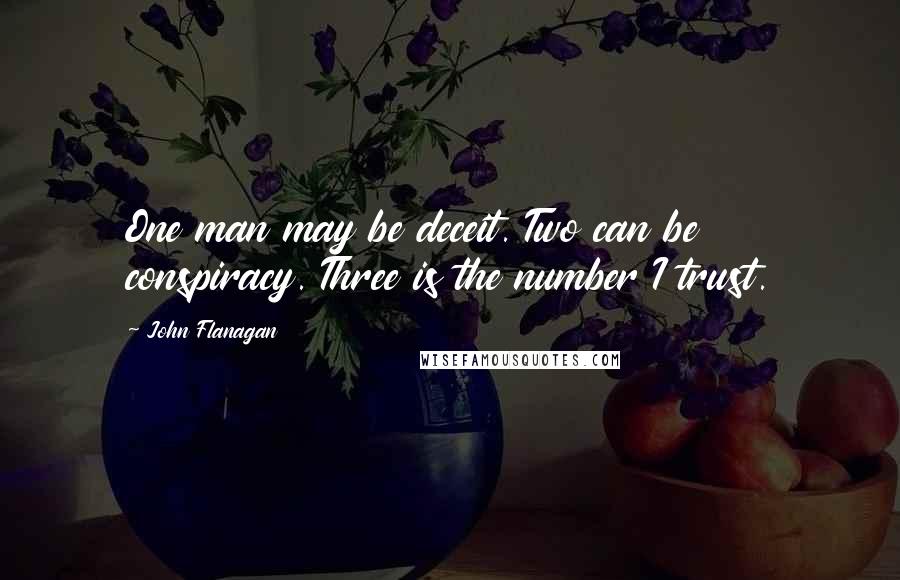 One man may be deceit. Two can be conspiracy. Three is the number I trust.

~ John Flanagan

WISEFAMOUSQUOTES.COM